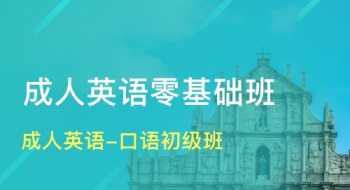 成人英语零基础班

成人英语-口语初级班